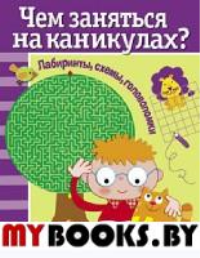 Чем заняться на каникулах?

Лабиринты, схемы, головоломки

MYBOOKS.BY